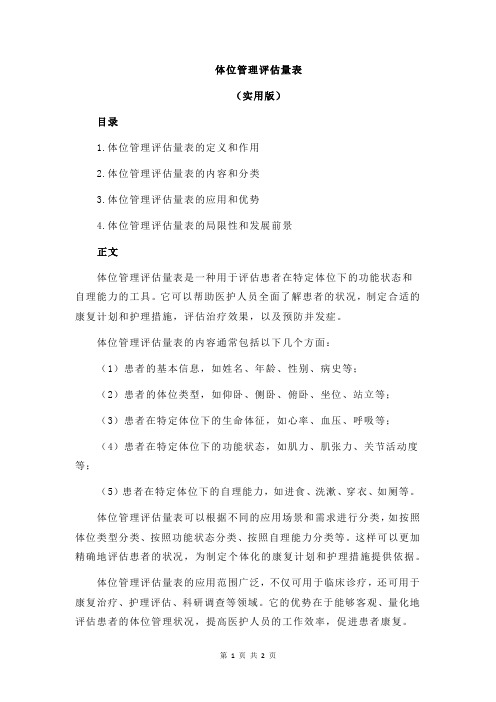 体位管理评估量表

（实用版）

目录

1.体位管理评估量表的定义和作用

2.体位管理评估量表的内容和分类

3.体位管理评估量表的应用和优势

4.体位管理评估量表的局限性和发展前景

正文

体位管理评估量表是一种用于评估患者在特定体位下的功能状态和自理能力的工具。它可以帮助医护人员全面了解患者的状况，制定合适的康复计划和护理措施，评估治疗效果，以及预防并发症。

体位管理评估量表的内容通常包括以下几个方面：

（1）患者的基本信息，如姓名、年龄、性别、病史等；

（2）患者的体位类型，如仰卧、侧卧、俯卧、坐位、站立等；

（3）患者在特定体位下的生命体征，如心率、血压、呼吸等；

（4）患者在特定体位下的功能状态，如肌力、肌张力、关节活动度等；

（5）患者在特定体位下的自理能力，如进食、洗漱、穿衣、如厕等。

体位管理评估量表可以根据不同的应用场景和需求进行分类，如按照体位类型分类、按照功能状态分类、按照自理能力分类等。这样可以更加精确地评估患者的状况，为制定个体化的康复计划和护理措施提供依据。

体位管理评估量表的应用范围广泛，不仅可用于临床诊疗，还可用于康复治疗、护理评估、科研调查等领域。它的优势在于能够客观、量化地评估患者的体位管理状况，提高医护人员的工作效率，促进患者康复。

第 1 页 共 2 页